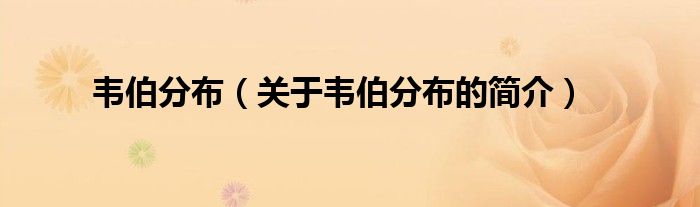 韦伯分布（关于韦伯分布的简介）